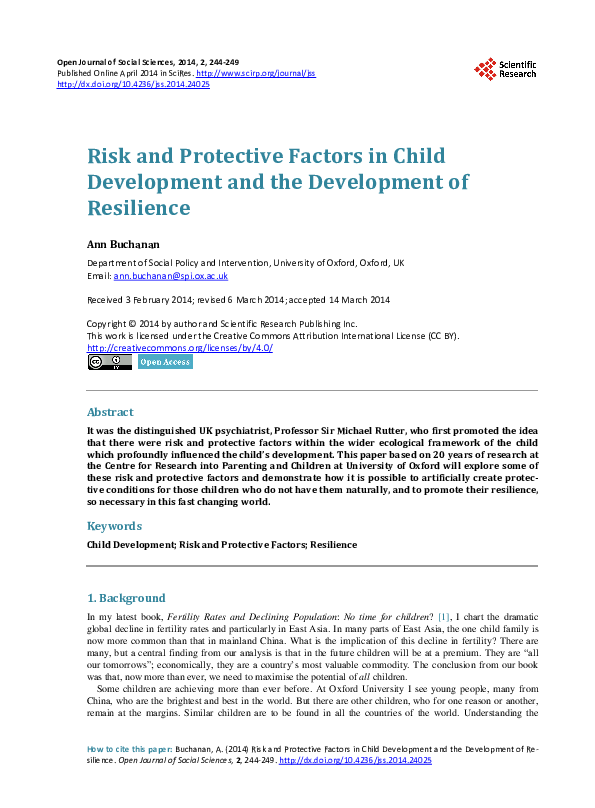 Open Journal of Social Sciences, 2014, 2, 244-249
Published Online April 2014 in SciRes. http://www.scirp.org/journal/jss
http://dx.doi.org/10.4236/jss.2014.24025

Scientific Research

Risk and Protective Factors in Child Development and the Development of Resilience

Ann Buchanan

Department of Social Policy and Intervention, University of Oxford, Oxford, UK
Email: ann.buchanan@spi.ox.ac.uk

Received 3 February 2014; revised 6 March 2014; accepted 14 March 2014

Copyright © 2014 by author and Scientific Research Publishing Inc.
This work is licensed under the Creative Commons Attribution International License (CC BY).
http://creativecommons.org/licenses/by/4.0/

Open Access

Abstract

It was the distinguished UK psychiatrist, Professor Sir Michael Rutter, who first promoted the idea that there were risk and protective factors within the wider ecological framework of the child which profoundly influenced the child's development. This paper based on 20 years of research at the Centre for Research into Parenting and Children at University of Oxford will explore some of these risk and protective factors and demonstrate how it is possible to artificially create protective conditions for those children who do not have them naturally, and to promote their resilience, so necessary in this fast changing world.

Keywords

Child Development; Risk and Protective Factors; Resilience

1. Background

In my latest book, Fertility Rates and Declining Population: No time for children? [1], I chart the dramatic global decline in fertility rates and particularly in East Asia. In many parts of East Asia, the one child family is now more common than that in mainland China. What is the implication of this decline in fertility? There are many, but a central finding from our analysis is that in the future children will be at a premium. They are "all our tomorrows"; economically, they are a country's most valuable commodity. The conclusion from our book was that, now more than ever, we need to maximise the potential of all children.

Some children are achieving more than ever before. At Oxford University I see young people, many from China, who are the brightest and best in the world. But there are other children, who for one reason or another, remain at the margins. Similar children are to be found in all the countries of the world. Understanding the

How to cite this paper: Buchanan, A. (2014) Risk and Protective Factors in Child Development and the Development of Resilience. Open Journal of Social Sciences, 2, 244-249. http://dx.doi.org/10.4236/jss.2014.24025